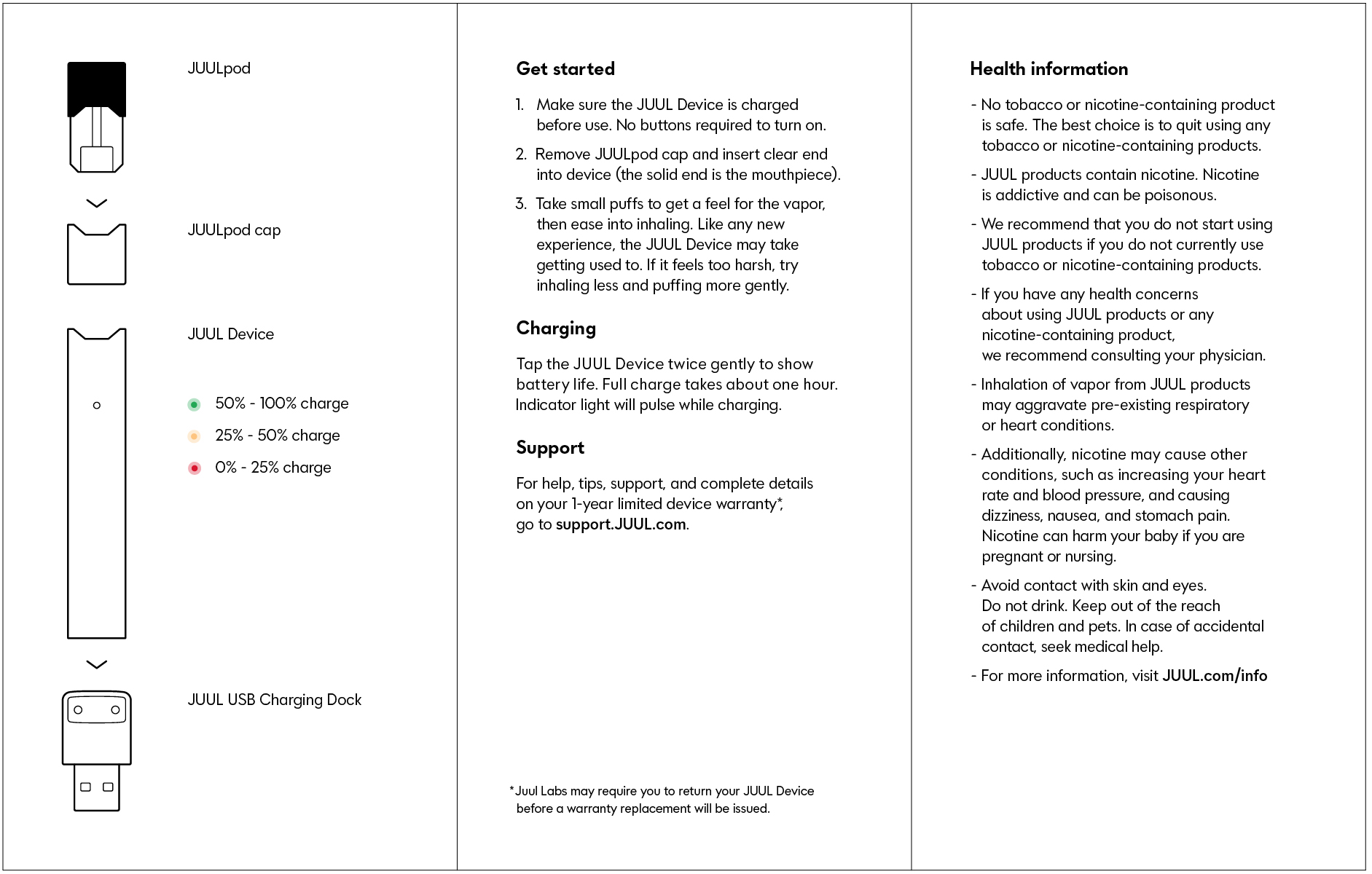 JUULpod

JUULpod cap

JUUL Device

50% - 100% charge

25% - 50% charge

0% - 25% charge

JUUL USB Charging Dock

Get started

1. Make sure the JUUL Device is charged before use. No buttons required to turn on.

2. Remove JUULpod cap and insert clear end into device (the solid end is the mouthpiece).

3. Take small puffs to get a feel for the vapor, then ease into inhaling. Like any new experience, the JUUL Device may take getting used to. If it feels too harsh, try inhaling less and puffing more gently.

Charging

Tap the JUUL Device twice gently to show battery life. Full charge takes about one hour. Indicator light will pulse while charging.

Support

For help, tips, support, and complete details on your 1-year limited device warranty*, go to support.JUUL.com.

*Juul Labs may require you to return your JUUL Device before a warranty replacement will be issued.

Health information

- No tobacco or nicotine-containing product is safe. The best choice is to quit using any tobacco or nicotine-containing products.

- JUUL products contain nicotine. Nicotine is addictive and can be poisonous.

- We recommend that you do not start using JUUL products if you do not currently use tobacco or nicotine-containing products.

- If you have any health concerns about using JUUL products or any nicotine-containing product, we recommend consulting your physician.

- Inhalation of vapor from JUUL products may aggravate pre-existing respiratory or heart conditions.

- Additionally, nicotine may cause other conditions, such as increasing your heart rate and blood pressure, and causing dizziness, nausea, and stomach pain. Nicotine can harm your baby if you are pregnant or nursing.

- Avoid contact with skin and eyes. Do not drink. Keep out of the reach of children and pets. In case of accidental contact, seek medical help.

- For more information, visit JUUL.com/info